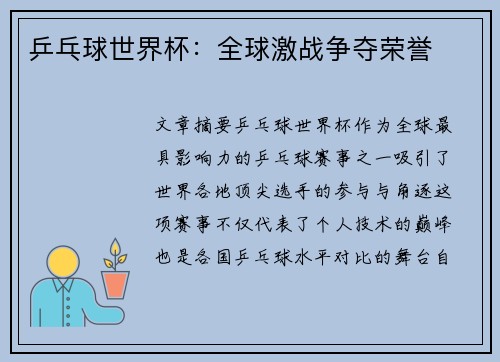 乒乓球世界杯：全球激战争夺荣誉

文章摘要乒乓球世界杯作为全球最具影响力的乒乓球赛事之一吸引了世界各地顶尖选手的参与与角逐这项赛事不仅代表了个人技术的巅峰也是各国乒乓球水平对比的舞台自